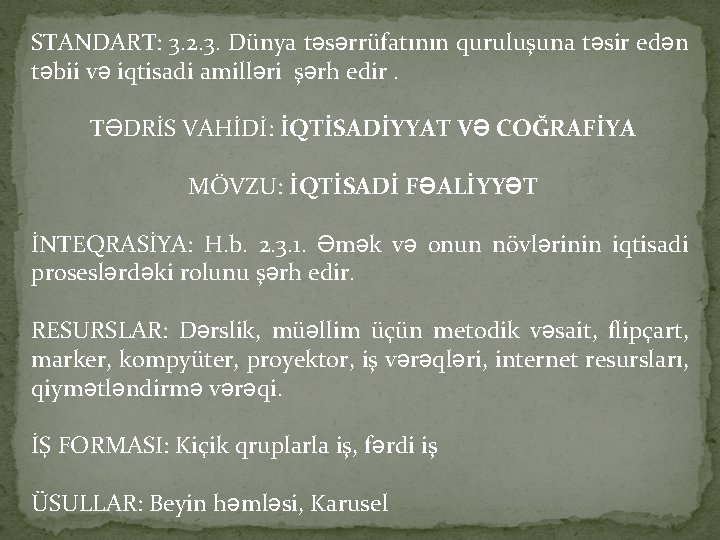 STANDART: 3.2.3. Dünya təsərrüfatının quruluşuna təsir edən təbii və iqtisadi amilləri şərh edir .

TƏDRİS VAHİDİ: İQTİSADİYYAT VƏ COĞRAFİYA

MÖVZU: İQTİSADİ FƏALİYYƏT

İNTEQRASİYA: H.b. 2.3.1. Əmək və onun növlərinin iqtisadi proseslərdəki rolunu şərh edir.

RESURSLAR: Dərslik, müəllim üçün metodik vəsait, flipçart, marker, kompyüter, proyektor, iş vərəqləri, internet resursları, qiymətləndirmə vərəqi.

İŞ FORMASI: Kiçik qruplarla iş, fərdi iş

ÜSULLAR: Beyin həmləsi, Karusel